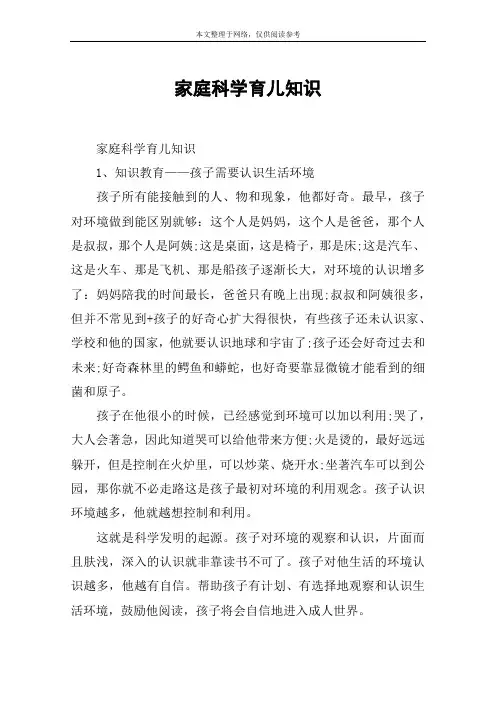 本文整理于网络，仅供阅读参考

家庭科学育儿知识

家庭科学育儿知识

1、知识教育——孩子需要认识生活环境

孩子所有能接触到的人、物和现象，他都好奇。最早，孩子对环境做到能区别就够：这个人是妈妈，这个人是爸爸，那个人是叔叔，那个人是阿姨;这是桌面，这是椅子，那是床;这是汽车、这是火车、那是飞机、那是船孩子逐渐长大，对环境的认识增多了：妈妈陪我的时间最长，爸爸只有晚上出现;叔叔和阿姨很多，但并不常见到+孩子的好奇心扩大得很快，有些孩子还未认识家、学校和他的国家，他就要认识地球和宇宙了;孩子还会好奇过去和未来;好奇森林里的鳄鱼和蟒蛇，也好奇要靠显微镜才能看到的细菌和原子。

孩子在他很小的时候，已经感觉到环境可以加以利用;哭了，大人会著急，因此知道哭可以给他带来方便;火是烫的，最好远远躲开，但是控制在火炉里，可以炒菜、烧开水;坐著汽车可以到公园，那你就不必走路这是孩子最初对环境的利用观念。孩子认识环境越多，他就越想控制和利用。

这就是科学发明的起源。孩子对环境的观察和认识，片面而且肤浅，深入的认识就非靠读书不可了。孩子对他生活的环境认识越多，他越有自信。帮助孩子有计划、有选择地观察和认识生活环境，鼓励他阅读，孩子将会自信地进入成人世界。